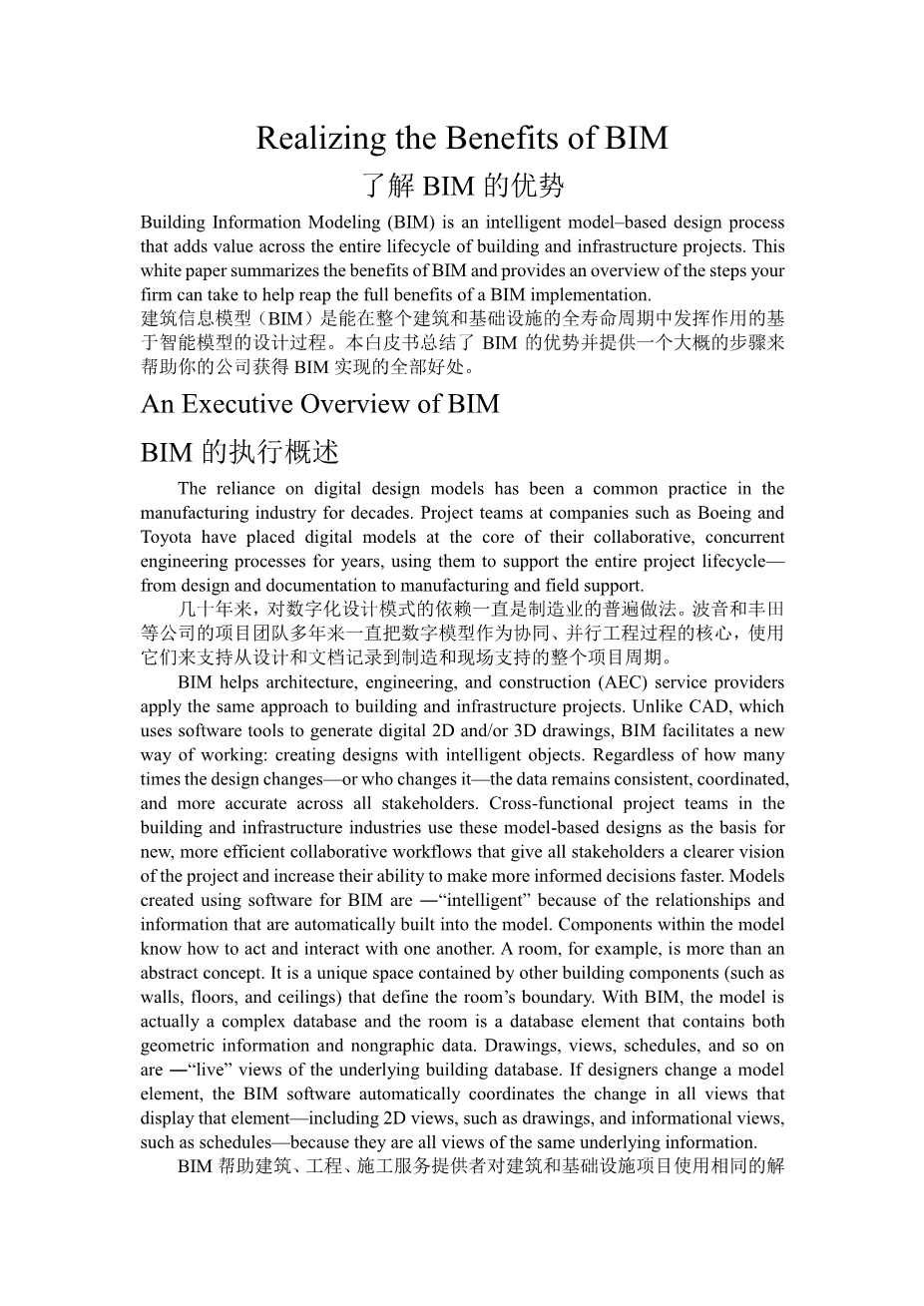 Realizing the Benefits of BIM

了解 BIM 的优势

Building Information Modeling (BIM) is an intelligent model–based design process that adds value across the entire lifecycle of building and infrastructure projects. This white paper summarizes the benefits of BIM and provides an overview of the steps your firm can take to help reap the full benefits of a BIM implementation.
建筑信息模型（BIM）是能在整个建筑和基础设施的全寿命周期中发挥作用的基于智能模型的设计过程。本白皮书总结了 BIM 的优势并提供一个大概的步骤来帮助你的公司获得 BIM 实现的全部好处。

An Executive Overview of BIM

BIM 的执行概述

The reliance on digital design models has been a common practice in the manufacturing industry for decades. Project teams at companies such as Boeing and Toyota have placed digital models at the core of their collaborative, concurrent engineering processes for years, using them to support the entire project lifecycle—from design and documentation to manufacturing and field support.

几十年来，对数字化设计模式的依赖一直是制造业的普遍做法。波音和丰田等公司的项目团队多年来一直把数字模型作为协同、并行工程过程的核心，使用它们来支持从设计和文档记录到制造和现场支持的整个项目周期。

BIM helps architecture, engineering, and construction (AEC) service providers apply the same approach to building and infrastructure projects. Unlike CAD, which uses software tools to generate digital 2D and/or 3D drawings, BIM facilitates a new way of working: creating designs with intelligent objects. Regardless of how many times the design changes—or who changes it—the data remains consistent, coordinated, and more accurate across all stakeholders. Cross-functional project teams in the building and infrastructure industries use these model-based designs as the basis for new, more efficient collaborative workflows that give all stakeholders a clearer vision of the project and increase their ability to make more informed decisions faster. Models created using software for BIM are ―“intelligent” because of the relationships and information that are automatically built into the model. Components within the model know how to act and interact with one another. A room, for example, is more than an abstract concept. It is a unique space contained by other building components (such as walls, floors, and ceilings) that define the room’s boundary. With BIM, the model is actually a complex database and the room is a database element that contains both geometric information and nongraphic data. Drawings, views, schedules, and so on are ―“live” views of the underlying building database. If designers change a model element, the BIM software automatically coordinates the change in all views that display that element—including 2D views, such as drawings, and informational views, such as schedules—because they are all views of the same underlying information.

BIM 帮助建筑、工程、施工服务提供者对建筑和基础设施项目使用相同的解